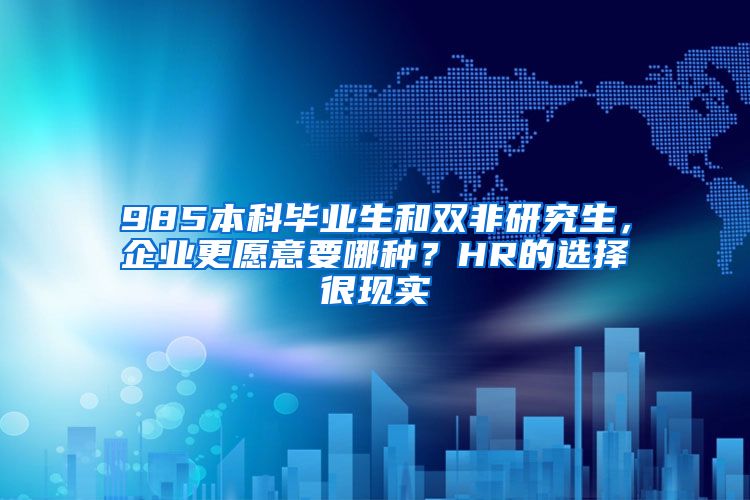 985本科毕业生和双非研究生，企业更愿意要哪种？HR的选择很现实